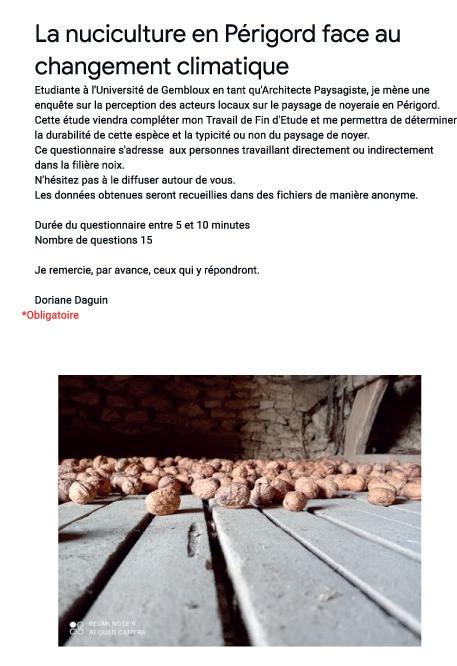 La nuciculture en Périgord face au changement climatique

Etudiante à l'Université de Gembloux en tant qu'Architecte Paysagiste, je mène une enquête sur la perception des acteurs locaux sur le paysage de noyeraie en Périgord. Cette étude viendra compléter mon Travail de Fin d'Etude et me permettra de déterminer la durabilité de cette espèce et la typicité ou non du paysage de noyer.
Ce questionnaire s'adresse aux personnes travaillant directement ou indirectement dans la filière noix.
N'hésitez pas à le diffuser autour de vous.
Les données obtenues seront recueillies dans des fichiers de manière anonyme.

Durée du questionnaire entre 5 et 10 minutes
Nombre de questions 15

Je remercie, par avance, ceux qui y répondront.

Doriane Daguin

*Obligatoire

REDMI NOTE 9
AI QUAD CAMERA